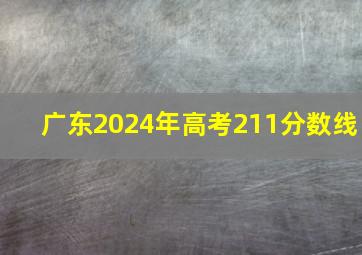 广东2024年高考211分数线